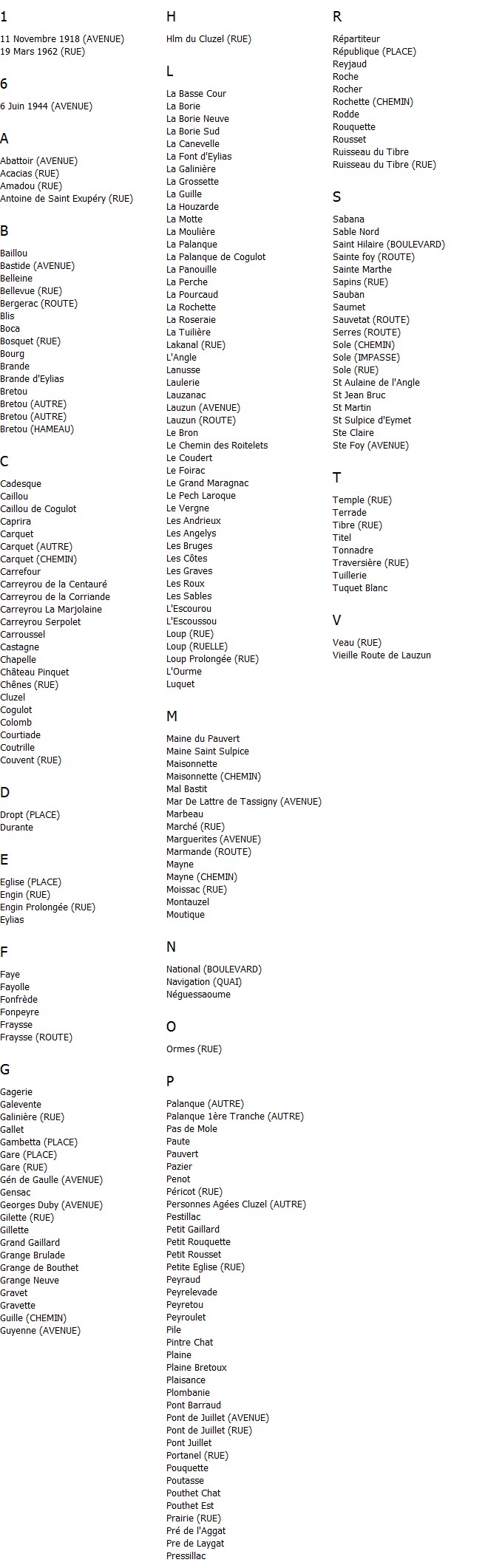 1

11 Novembre 1918 (AVENUE)
19 Mars 1962 (RUE)

6

6 Juin 1944 (AVENUE)

A

Abattoir (AVENUE)
Acacias (RUE)
Amadou (RUE)
Antoine de Saint Exupéry (RUE)

B

Baillou
Bastide (AVENUE)
Belleine
Bellevue (RUE)
Bergerac (ROUTE)
Blis
Boca
Bosquet (RUE)
Bourg
Brande
Brande d'Eylias
Bretou
Bretou (AUTRE)
Bretou (AUTRE)
Bretou (HAMEAU)

C

Cadesque
Caillou
Caillou de Cogulot
Caprira
Carquet
Carquet (AUTRE)
Carquet (CHEMIN)
Carrefour
Carreyrou de la Centauré
Carreyrou de la Corriande
Carreyrou La Marjolaine
Carreyrou Serpolet
Carroussel
Castagne
Chapelle
Château Pinquet
Chênes (RUE)
Cluzel
Cogulot
Colomb
Courtiade
Coutrille
Couvent (RUE)

D

Dropt (PLACE)
Durante

E

Eglise (PLACE)
Engin (RUE)
Engin Prolongée (RUE)
Eylias

F

Faye
Fayolle
Fonfrède
Fonpeyre
Fraysse
Fraysse (ROUTE)

G

Gagerie
Galevente
Galinière (RUE)
Gallet
Gambetta (PLACE)
Gare (PLACE)
Gare (RUE)
Gén de Gaulle (AVENUE)
Gensac
Georges Duby (AVENUE)
Gilette (RUE)
Gillette
Grand Gaillard
Grange Brulade
Grange de Bouthet
Grange Neuve
Gravet
Gravette
Guille (CHEMIN)
Guyenne (AVENUE)

H

Hlm du Cluzel (RUE)

L

La Basse Cour
La Borie
La Borie Neuve
La Borie Sud
La Canevelle
La Font d'Eylias
La Galinière
La Grossette
La Guille
La Houzarde
La Motte
La Moulière
La Palanque
La Palanque de Cogulot
La Panouille
La Perche
La Pourcaud
La Rochette
La Roseraie
La Tuilière
Lakanal (RUE)
L'Angle
Lanusse
Laulerie
Lauzanac
Lauzun (AVENUE)
Lauzun (ROUTE)
Le Bron
Le Chemin des Roitelets
Le Coudert
Le Foirac
Le Grand Maragnac
Le Pech Laroque
Le Vergne
Les Andrieux
Les Angelys
Les Bruges
Les Côtes
Les Graves
Les Roux
Les Sables
L'Escourou
L'Escoussou
Loup (RUE)
Loup (RUELLE)
Loup Prolongée (RUE)
L'Ourme
Luquet

M

Maine du Pauvert
Maine Saint Sulpice
Maisonnette
Maisonnette (CHEMIN)
Mal Bastit
Mar De Lattre de Tassigny (AVENUE)
Marbeau
Marché (RUE)
Marguerites (AVENUE)
Marmande (ROUTE)
Mayne
Mayne (CHEMIN)
Moissac (RUE)
Montauzel
Moutique

N

National (BOULEVARD)
Navigation (QUAI)
Néguessaoume

O

Ormes (RUE)

P

Palanque (AUTRE)
Palanque 1ère Tranche (AUTRE)
Pas de Mole
Paute
Pauvert
Pazier
Penot
Péricot (RUE)
Personnes Agées Cluzel (AUTRE)
Pestillac
Petit Gaillard
Petit Rouquette
Petit Rousset
Petite Eglise (RUE)
Peyraud
Peyrelevade
Peyretou
Peyroulet
Pile
Pintre Chat
Plaine
Plaine Bretoux
Plaisance
Plombanie
Pont Barraud
Pont de Juillet (AVENUE)
Pont de Juillet (RUE)
Pont Juillet
Portanel (RUE)
Pouquette
Poutasse
Pouthet Chat
Pouthet Est
Prairie (RUE)
Pré de l'Aggat
Pre de Laygat
Pressillac

R

Répartiteur
République (PLACE)
Reyjaud
Roche
Rocher
Rochette (CHEMIN)
Rodde
Rouquette
Rousset
Ruisseau du Tibre
Ruisseau du Tibre (RUE)

S

Sabana
Sable Nord
Saint Hilaire (BOULEVARD)
Sainte foy (ROUTE)
Sainte Marthe
Sapins (RUE)
Sauban
Saumet
Sauvetat (ROUTE)
Serres (ROUTE)
Sole (CHEMIN)
Sole (IMPASSE)
Sole (RUE)
St Aulaine de l'Angle
St Jean Bruc
St Martin
St Sulpice d'Eymet
Ste Claire
Ste Foy (AVENUE)

T

Temple (RUE)
Terrade
Tibre (RUE)
Titel
Tonnadre
Traversière (RUE)
Tuillerie
Tuquet Blanc

V

Veau (RUE)
Vieille Route de Lauzun